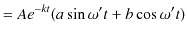 $= Ae^{-kt}(a \sin \omega' t + b \cos \omega' t)$